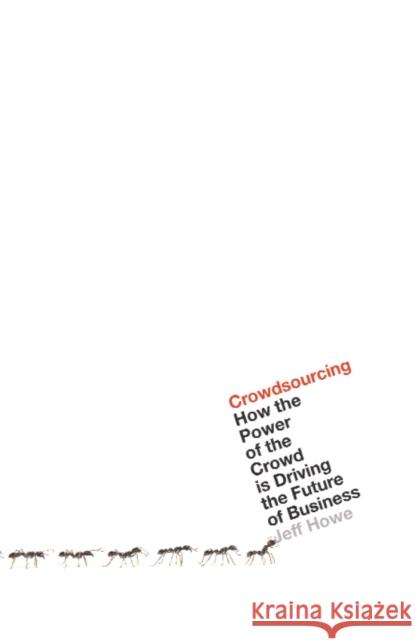 Crowdsourcing
How the Power of the Crowd is Driving the Future of Business
Jeff Howe

Kraina Książek